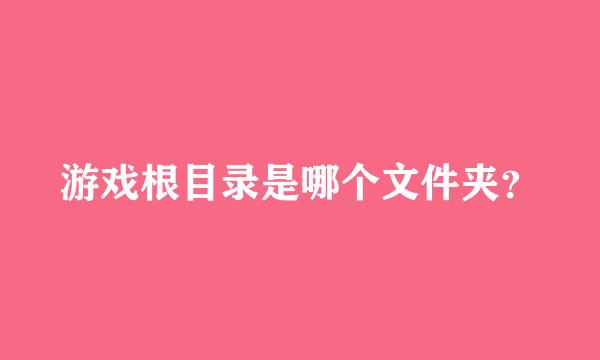 游戏根目录是哪个文件夹?